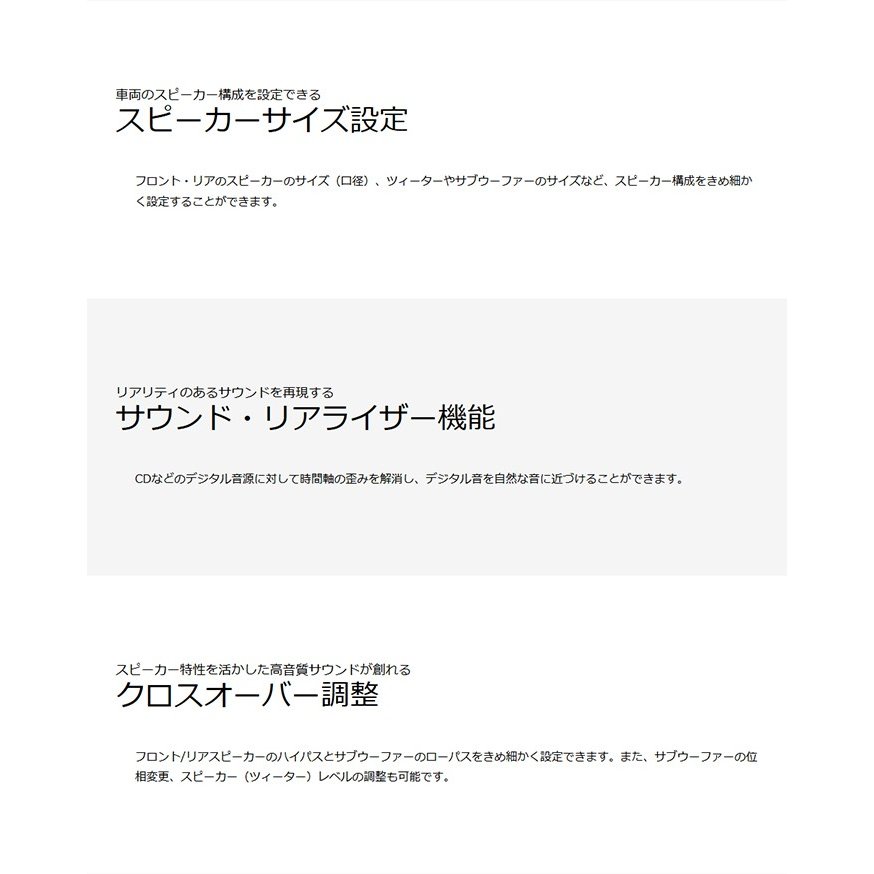 車両のスピーカー構成を設定できる
スピーカーサイズ設定

フロント・リアのスピーカーのサイズ（口径）、ツィーターやサブウーファーのサイズなど、スピーカー構成をきめ細かく設定することができます。

リアリティのあるサウンドを再現する
サウンド・リアライザー機能

CDなどのデジタル音源に対して時間軸の歪みを解消し、デジタル音を自然な音に近づけることができます。

スピーカー特性を活かした高音質サウンドが創れる
クロスオーバー調整

フロント/リアスピーカーのハイパスとサブウーファーのローパスをきめ細かく設定できます。また、サブウーファーの位相変更、スピーカー（ツィーター）レベルの調整も可能です。